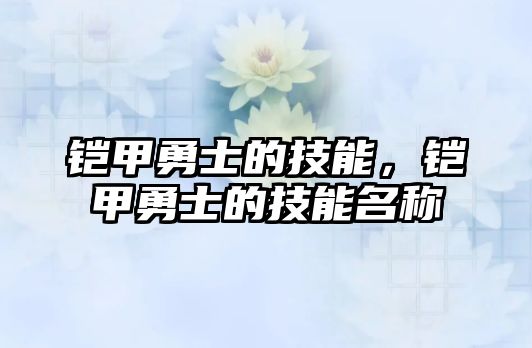 铠甲勇士的技能，铠甲勇士的技能名称